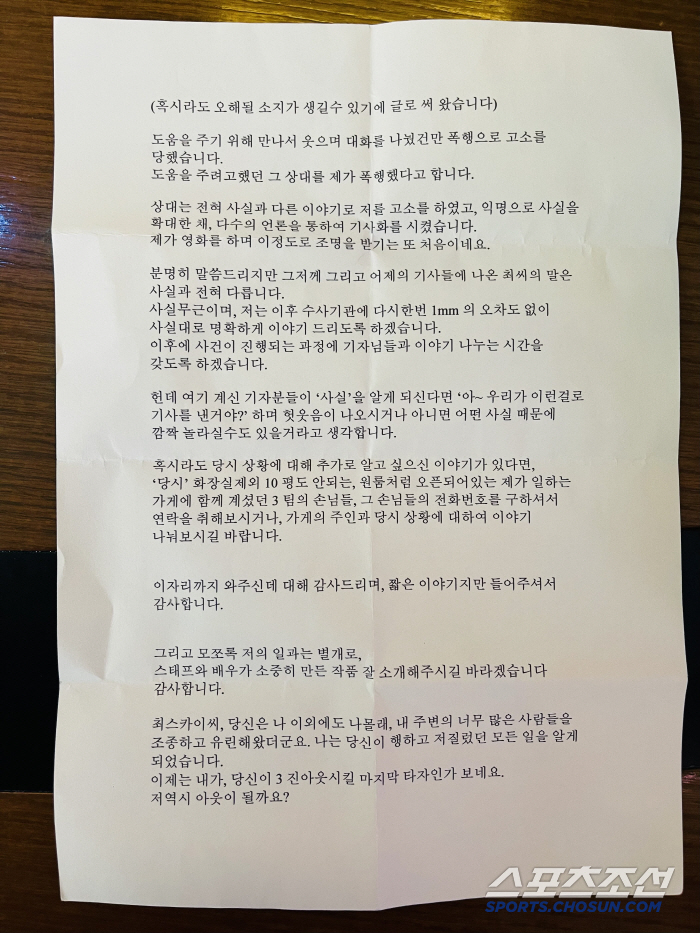 (혹시라도 오해될 소지가 생길수 있기에 글로 써 왔습니다)

도움을 주기 위해 만나서 웃으며 대화를 나눴건만 폭행으로 고소를 당했습니다.
도움을 주려고했던 그 상대를 제가 폭행했다고 합니다.

상대는 전혀 사실과 다른 이야기로 저를 고소를 하였고, 익명으로 사실을 확대한 채, 다수의 언론을 통하여 기사화를 시켰습니다.
제가 영화를 하며 이정도로 조명을 받기는 또 처음이네요.

분명히 말씀드리지만 그저께 그리고 어제의 기사들에 나온 최씨의 말은 사실과 전혀 다릅니다.
사실무근이며, 저는 이후 수사기관에 다시한번 1mm 의 오차도 없이 사실대로 명확하게 이야기 드리도록 하겠습니다.
이후에 사건이 진행되는 과정에 기자님들과 이야기 나누는 시간을 갖도록 하겠습니다.

헌데 여기 계신 기자분들이 '사실'을 알게 되신다면 '아~ 우리가 이런걸로 기사를 낸거야?' 하며 헛웃음이 나오시거나 아니면 어떤 사실 때문에 깜짝 놀라실수도 있을거라고 생각합니다.

혹시라도 당시 상황에 대해 추가로 알고 싶으신 이야기가 있다면, '당시' 화장실제외 10 평도 안되는, 원룸처럼 오픈되어있는 제가 일하는 가게에 함께 계셨던 3 팀의 손님들, 그 손님들의 전화번호를 구하셔서 연락을 취해보시거나, 가게의 주인과 당시 상황에 대하여 이야기 나눠보시길 바랍니다.

이자리까지 와주신데 대해 감사드리며, 짧은 이야기지만 들어주셔서 감사합니다.

그리고 모쪼록 저의 일과는 별개로,
스태프와 배우가 소중히 만든 작품 잘 소개해주시길 바라겠습니다
감사합니다.

최스카이씨, 당신은 나 이외에도 나몰래, 내 주변의 너무 많은 사람들을 조종하고 유린해왔더군요. 나는 당신이 행하고 저질렀던 모든 일을 알게 되었습니다.
이제는 내가, 당신이 3 진아웃시킬 마지막 타자인가 보네요.
저역시 아웃이 될까요?

스포츠조선
SPORTS.CHOSUN.COM